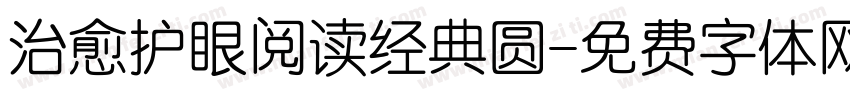 治愈护眼阅读经典圆-免费字体网